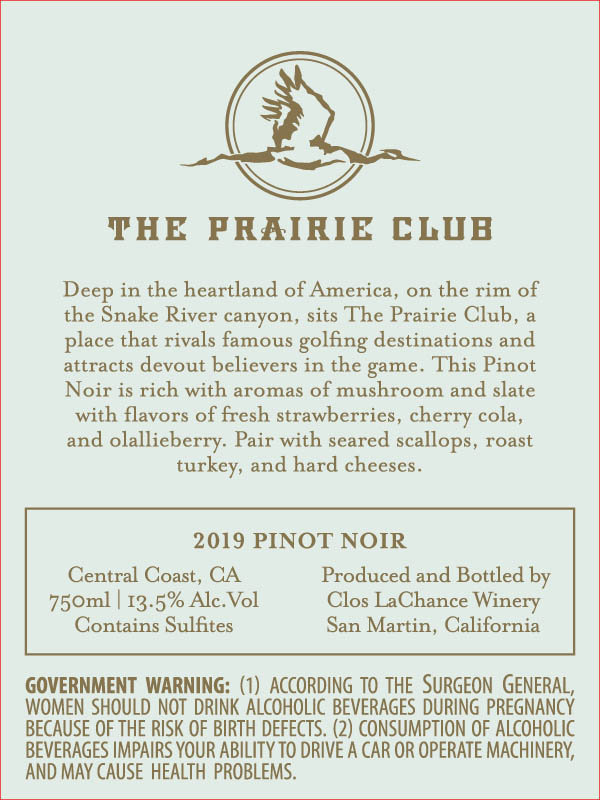 THE PRAIRIE CLUB

Deep in the heartland of America, on the rim of the Snake River canyon, sits The Prairie Club, a place that rivals famous golfing destinations and attracts devout believers in the game. This Pinot Noir is rich with aromas of mushroom and slate with flavors of fresh strawberries, cherry cola, and olallieberry. Pair with seared scallops, roast turkey, and hard cheeses.

2019 PINOT NOIR

Central Coast, CA
750ml | 13.5% Alc.Vol
Contains Sulfites

Produced and Bottled by
Clos LaChance Winery
San Martin, California

GOVERNMENT WARNING: (1) ACCORDING TO THE SURGEON GENERAL, WOMEN SHOULD NOT DRINK ALCOHOLIC BEVERAGES DURING PREGNANCY BECAUSE OF THE RISK OF BIRTH DEFECTS. (2) CONSUMPTION OF ALCOHOLIC BEVERAGES IMPAIRS YOUR ABILITY TO DRIVE A CAR OR OPERATE MACHINERY, AND MAY CAUSE HEALTH PROBLEMS.